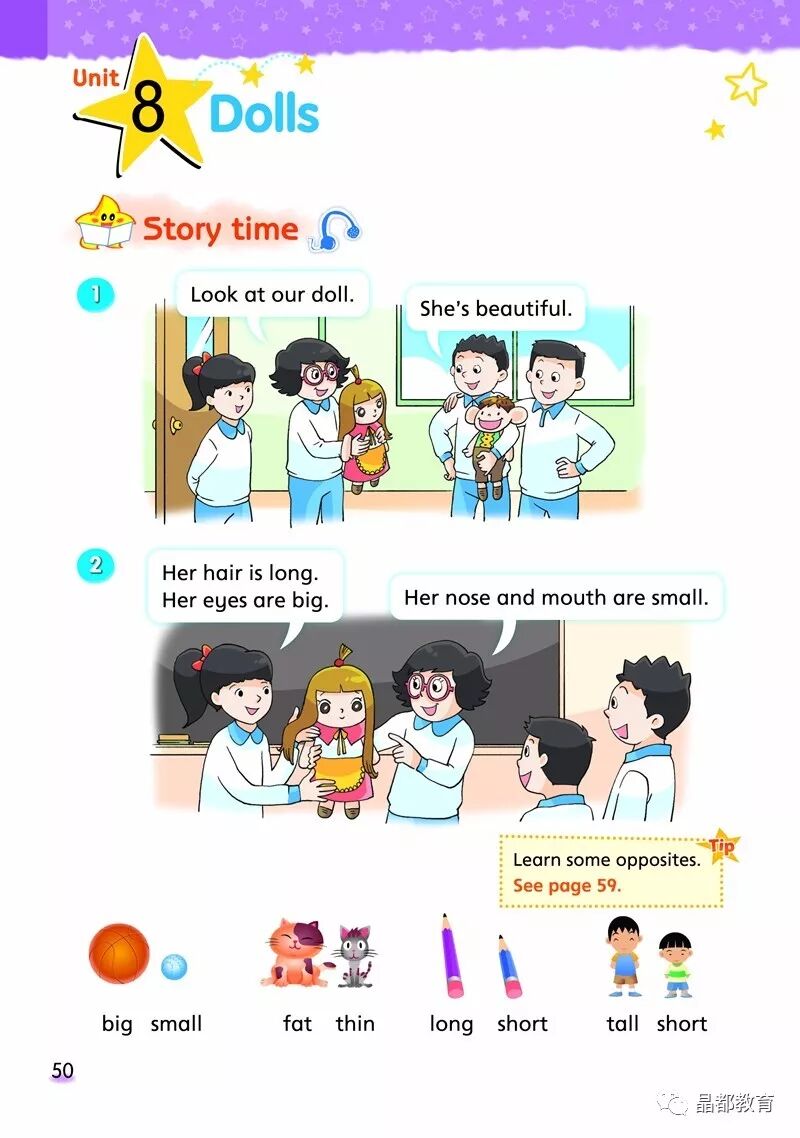 Unit 8 Dolls

Story time

1

Look at our doll.

She's beautiful.

2

Her hair is long.
Her eyes are big.

Her nose and mouth are small.

Tip

Learn some opposites.
See page 59.

big small

fat thin

long short

tall short

50

晶都教育